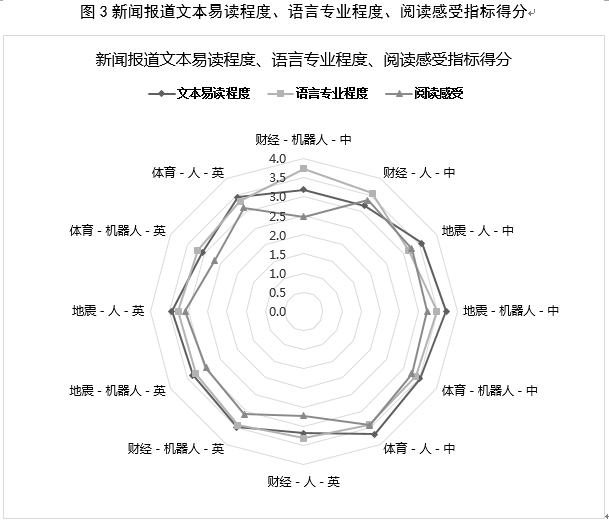 图 3 新闻报道文本易读程度、语言专业程度、阅读感受指标得分

新闻报道文本易读程度、语言专业程度、阅读感受指标得分

文本易读程度　语言专业程度　阅读感受

财经 - 机器人 - 中
财经 - 人 - 中
地震 - 人 - 中
地震 - 机器人 - 中
体育 - 机器人 - 中
体育 - 人 - 中
财经 - 人 - 英
财经 - 机器人 - 英
地震 - 机器人 - 英
地震 - 人 - 英
体育 - 机器人 - 英
体育 - 人 - 英

4.0
3.5
3.0
2.5
2.0
1.5
1.0
0.5
0.0